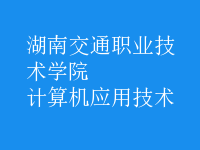 湖南交通职业技术学院
计算机应用技术